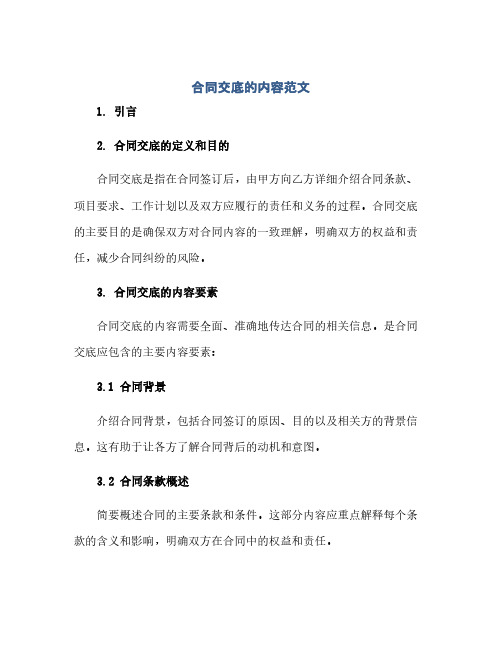 合同交底的内容范文

1. 引言

2. 合同交底的定义和目的

合同交底是指在合同签订后，由甲方向乙方详细介绍合同条款、项目要求、工作计划以及双方应履行的责任和义务的过程。合同交底的主要目的是确保双方对合同内容的一致理解，明确双方的权益和责任，减少合同纠纷的风险。

3. 合同交底的内容要素

合同交底的内容需要全面、准确地传达合同的相关信息。是合同交底应包含的主要内容要素：

3.1 合同背景

介绍合同背景，包括合同签订的原因、目的以及相关方的背景信息。这有助于让各方了解合同背后的动机和意图。

3.2 合同条款概述

简要概述合同的主要条款和条件。这部分内容应重点解释每个条款的含义和影响，明确双方在合同中的权益和责任。